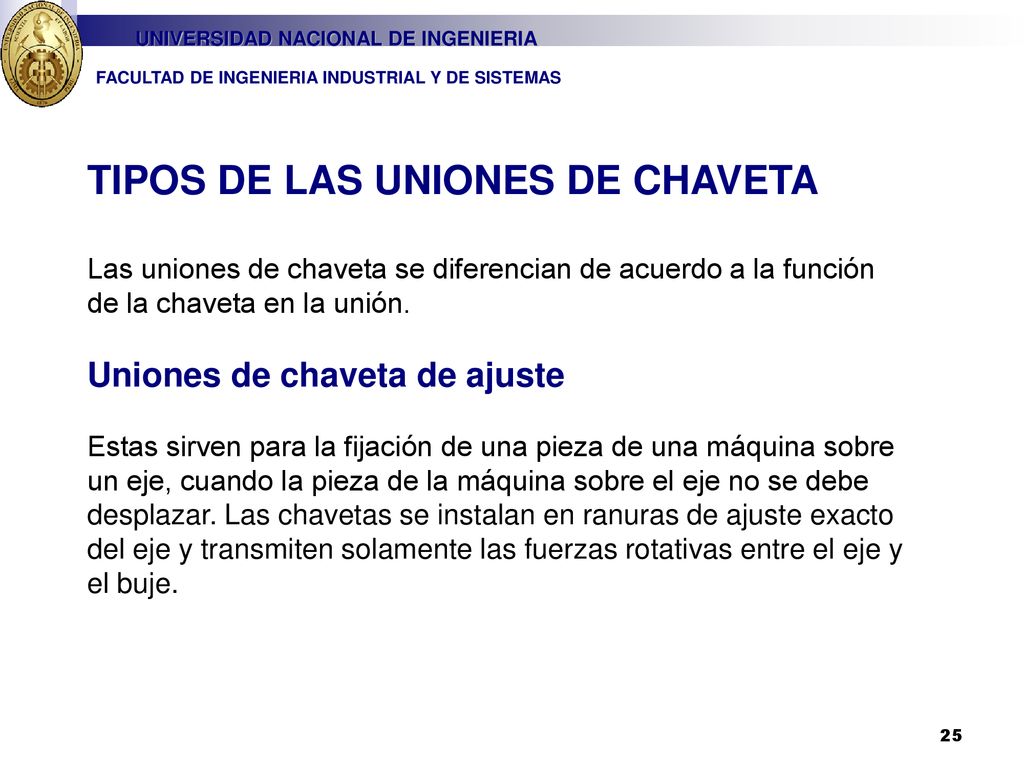 UNIVERSIDAD NACIONAL DE INGENIERIA

FACULTAD DE INGENIERIA INDUSTRIAL Y DE SISTEMAS

TIPOS DE LAS UNIONES DE CHAVETA

Las uniones de chaveta se diferencian de acuerdo a la función de la chaveta en la unión.

Uniones de chaveta de ajuste

Estas sirven para la fijación de una pieza de una máquina sobre un eje, cuando la pieza de la máquina sobre el eje no se debe desplazar. Las chavetas se instalan en ranuras de ajuste exacto del eje y transmiten solamente las fuerzas rotativas entre el eje y el buje.

25